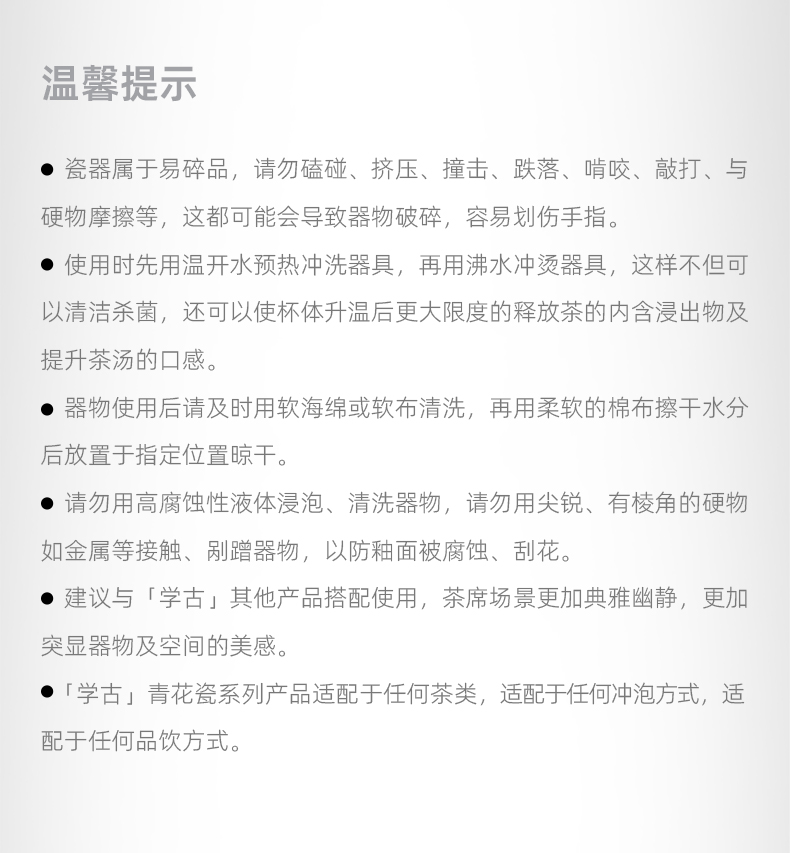 温馨提示

● 瓷器属于易碎品，请勿磕碰、挤压、撞击、跌落、啃咬、敲打、与硬物摩擦等，这都可能会导致器物破碎，容易划伤手指。

● 使用时先用温开水预热冲洗器具，再用沸水冲烫器具，这样不但可以清洁杀菌，还可以使杯体升温后更大限度的释放茶的内含浸出物及提升茶汤的口感。

● 器物使用后请及时用软海绵或软布清洗，再用柔软的棉布擦干水分后放置于指定位置晾干。

● 请勿用高腐蚀性液体浸泡、清洗器物，请勿用尖锐、有棱角的硬物如金属等接触、剐蹭器物，以防釉面被腐蚀、刮花。

● 建议与「学古」其他产品搭配使用，茶席场景更加典雅幽静，更加突显器物及空间的美感。

●「学古」青花瓷系列产品适配于任何茶类，适配于任何冲泡方式，适配于任何品饮方式。